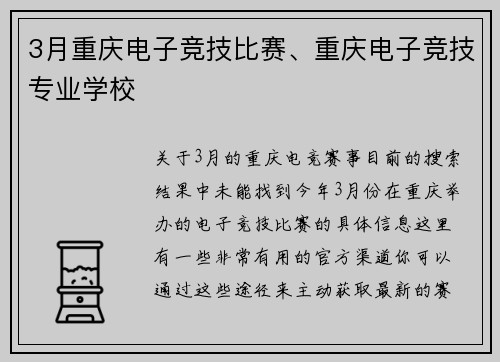 3月重庆电子竞技比赛、重庆电子竞技专业学校

关于3月的重庆电竞赛事目前的搜索结果中未能找到今年3月份在重庆举办的电子竞技比赛的具体信息这里有一些非常有用的官方渠道你可以通过这些途径来主动获取最新的赛